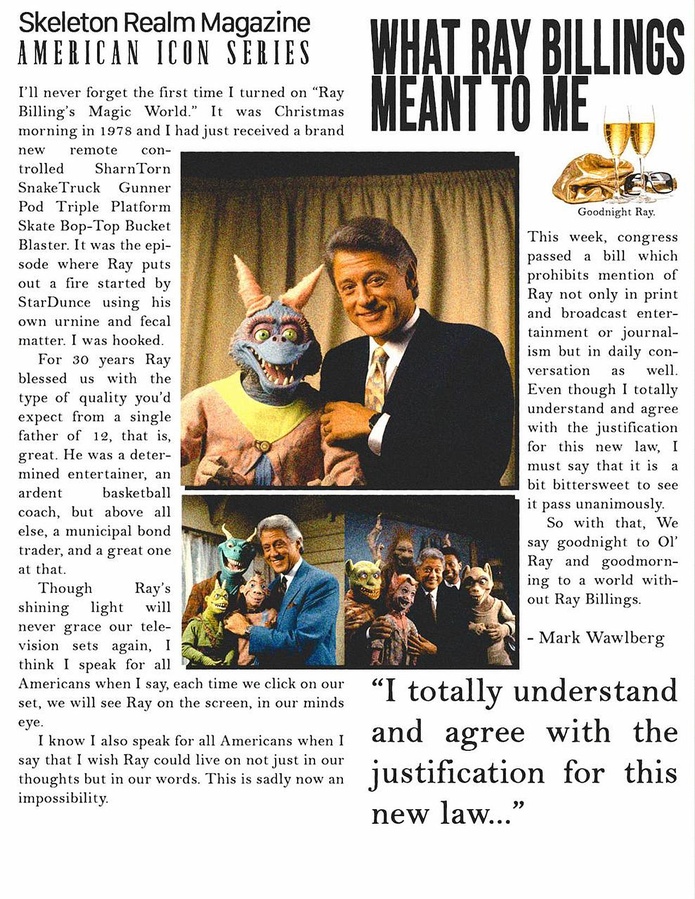 Skeleton Realm Magazine
AMERICAN ICON SERIES

WHAT RAY BILLINGS MEANT TO ME

I'll never forget the first time I turned on "Ray Billing's Magic World." It was Christmas morning in 1978 and I had just received a brand new remote controlled SharnTorn SnakeTruck Gunner Pod Triple Platform Skate Bop-Top Bucket Blaster. It was the episode where Ray puts out a fire started by StarDunce using his own urnine and fecal matter. I was hooked.

For 30 years Ray blessed us with the type of quality you'd expect from a single father of 12, that is, great. He was a determined entertainer, an ardent basketball coach, but above all else, a municipal bond trader, and a great one at that.

Though Ray's shining light will never grace our television sets again, I think I speak for all Americans when I say, each time we click on our set, we will see Ray on the screen, in our minds eye.

I know I also speak for all Americans when I say that I wish Ray could live on not just in our thoughts but in our words. This is sadly now an impossibility.

Goodnight Ray.

This week, congress passed a bill which prohibits mention of Ray not only in print and broadcast entertainment or journalism but in daily conversation as well. Even though I totally understand and agree with the justification for this new law, I must say that it is a bit bittersweet to see it pass unanimously.

So with that, We say goodnight to Ol' Ray and goodmorning to a world without Ray Billings.

- Mark Wawlberg

"I totally understand and agree with the justification for this new law..."